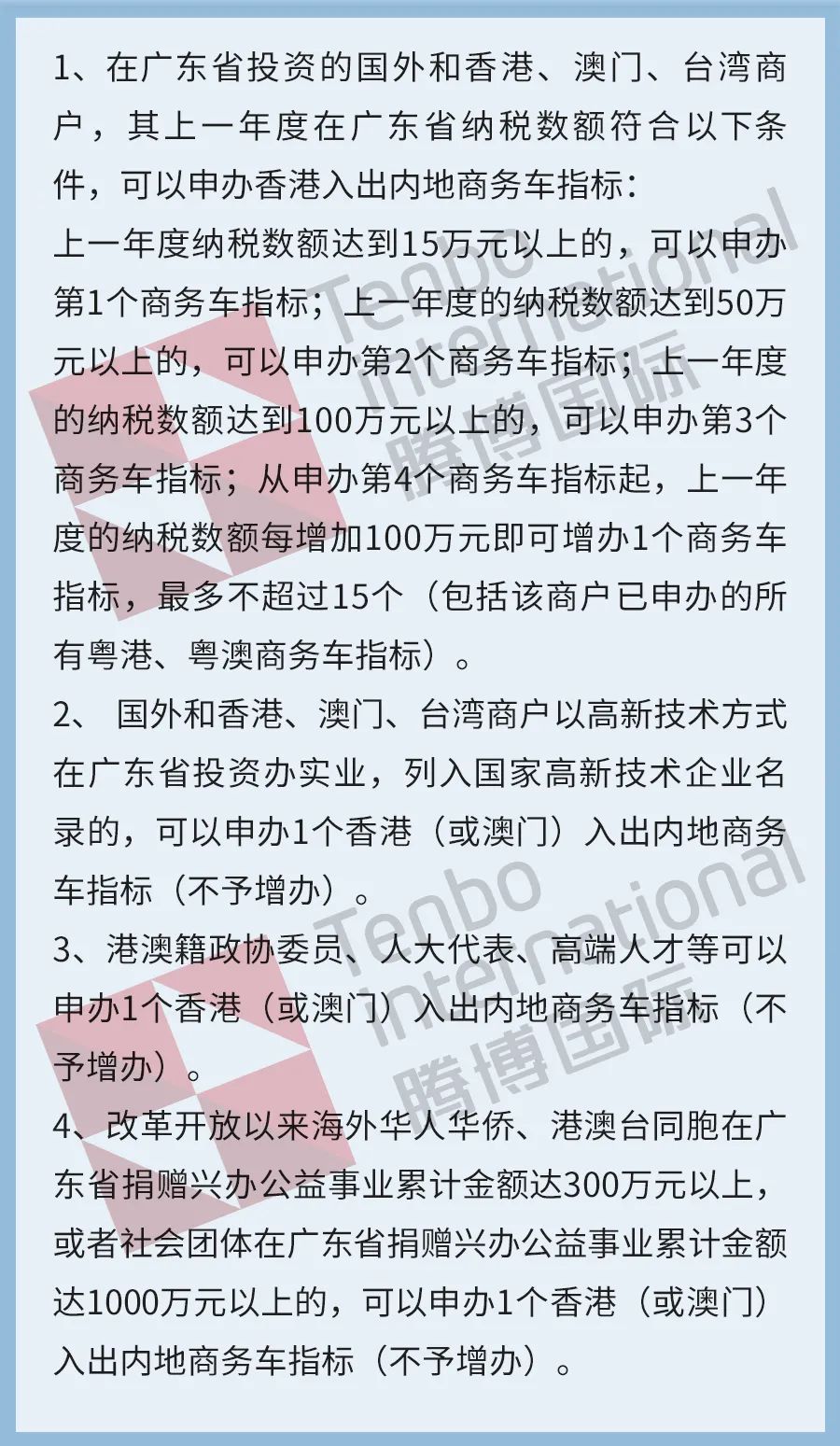 1、在广东省投资的国外和香港、澳门、台湾商户，其上一年度在广东省纳税数额符合以下条件，可以申办香港入出内地商务车指标：
上一年度纳税数额达到15万元以上的，可以申办第1个商务车指标；上一年度的纳税数额达到50万元以上的，可以申办第2个商务车指标；上一年度的纳税数额达到100万元以上的，可以申办第3个商务车指标；从申办第4个商务车指标起，上一年度的纳税数额每增加100万元即可增办1个商务车指标，最多不超过15个（包括该商户已申办的所有粤港、粤澳商务车指标）。

2、 国外和香港、澳门、台湾商户以高新技术方式在广东省投资办实业，列入国家高新技术企业名录的，可以申办1个香港（或澳门）入出内地商务车指标（不予增办）。

3、港澳籍政协委员、人大代表、高端人才等可以申办1个香港（或澳门）入出内地商务车指标（不予增办）。

4、改革开放以来海外华人华侨、港澳台同胞在广东省捐赠兴办公益事业累计金额达300万元以上，或者社会团体在广东省捐赠兴办公益事业累计金额达1000万元以上的，可以申办1个香港（或澳门）入出内地商务车指标（不予增办）。

Tenbo International 腾博国际
Tenbo International 腾博国际